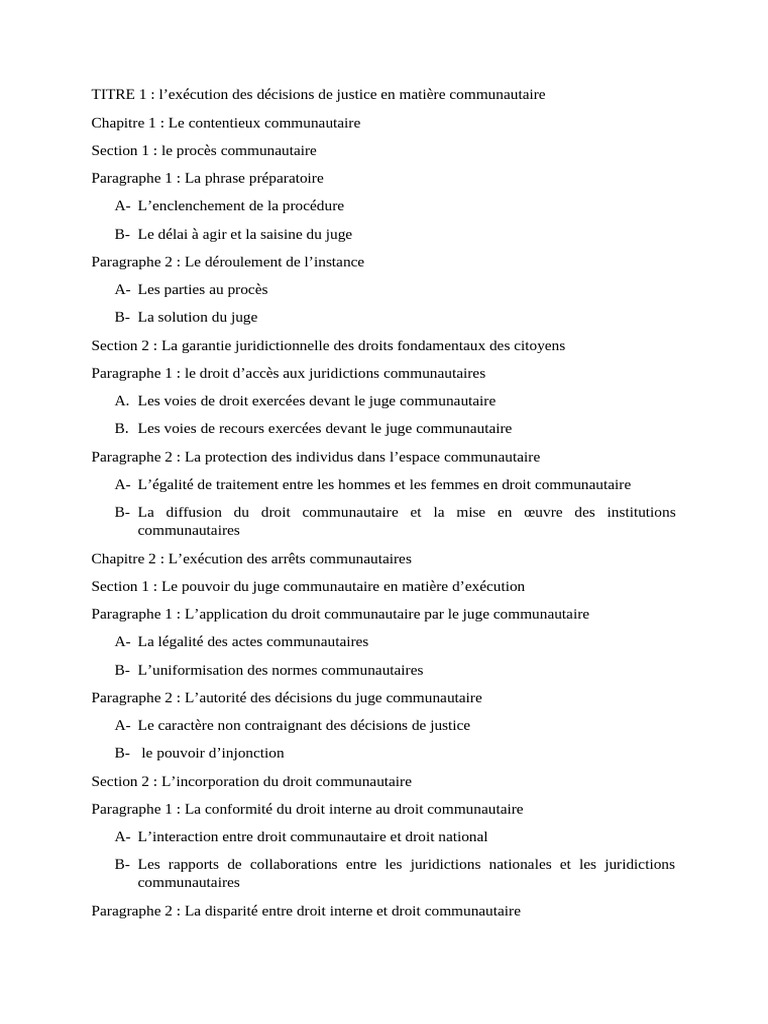 TITRE 1 : l’exécution des décisions de justice en matière communautaire

Chapitre 1 : Le contentieux communautaire

Section 1 : le procès communautaire

Paragraphe 1 : La phrase préparatoire

A- L’enclenchement de la procédure

B- Le délai à agir et la saisine du juge

Paragraphe 2 : Le déroulement de l’instance

A- Les parties au procès

B- La solution du juge

Section 2 : La garantie juridictionnelle des droits fondamentaux des citoyens

Paragraphe 1 : le droit d’accès aux juridictions communautaires

A. Les voies de droit exercées devant le juge communautaire

B. Les voies de recours exercées devant le juge communautaire

Paragraphe 2 : La protection des individus dans l’espace communautaire

A- L’égalité de traitement entre les hommes et les femmes en droit communautaire

B- La diffusion du droit communautaire et la mise en œuvre des institutions communautaires

Chapitre 2 : L’exécution des arrêts communautaires

Section 1 : Le pouvoir du juge communautaire en matière d’exécution

Paragraphe 1 : L’application du droit communautaire par le juge communautaire

A- La légalité des actes communautaires

B- L’uniformisation des normes communautaires

Paragraphe 2 : L’autorité des décisions du juge communautaire

A- Le caractère non contraignant des décisions de justice

B- le pouvoir d’injonction

Section 2 : L’incorporation du droit communautaire

Paragraphe 1 : La conformité du droit interne au droit communautaire

A- L’interaction entre droit communautaire et droit national

B- Les rapports de collaborations entre les juridictions nationales et les juridictions communautaires

Paragraphe 2 : La disparité entre droit interne et droit communautaire